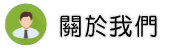 關於我們